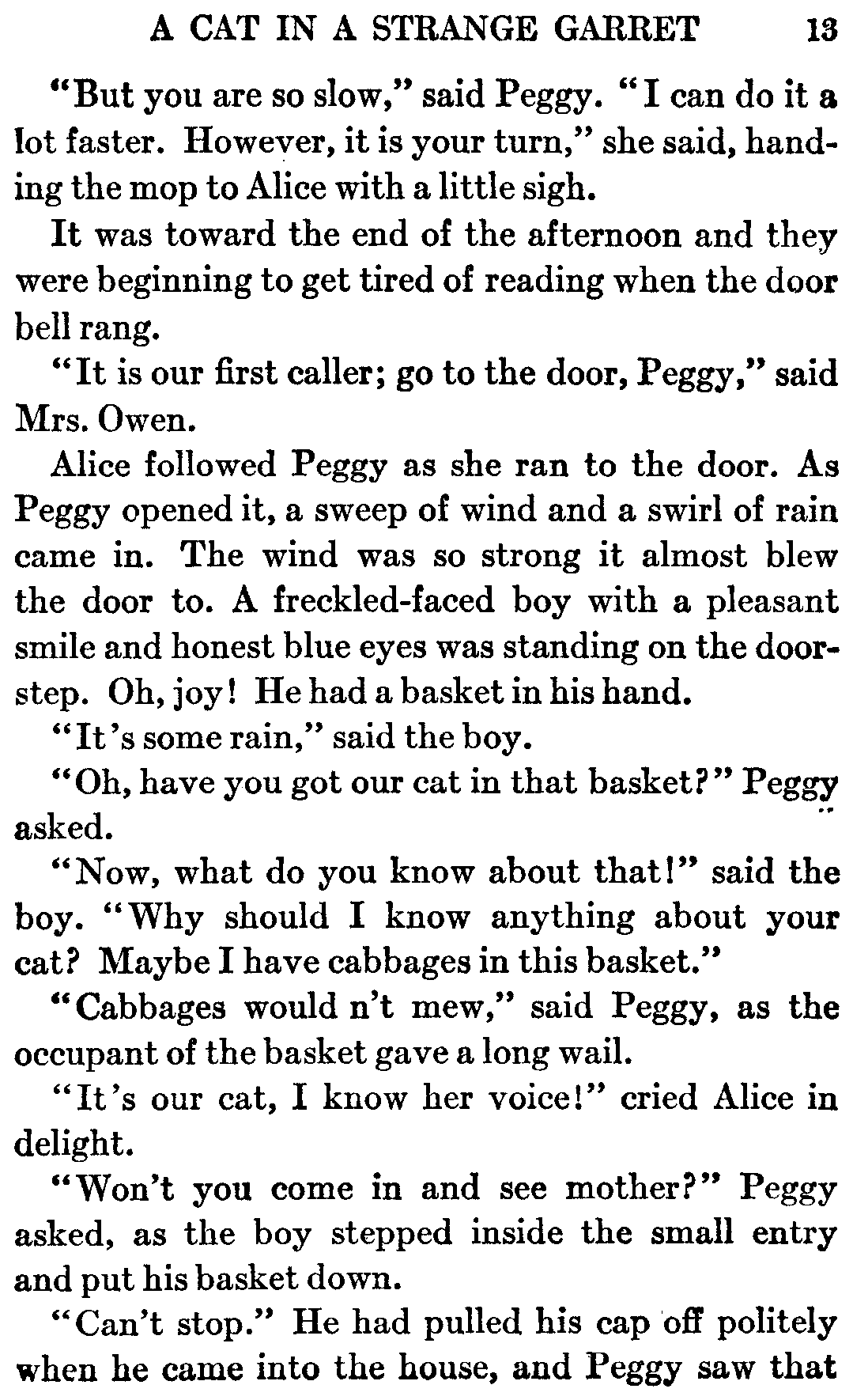 A CAT IN A STRANGE GARRET 13

"But you are so slow," said Peggy. "I can do it a lot faster. However, it is your turn," she said, handing the mop to Alice with a little sigh.

It was toward the end of the afternoon and they were beginning to get tired of reading when the door bell rang.

"It is our first caller; go to the door, Peggy," said Mrs. Owen.

Alice followed Peggy as she ran to the door. As Peggy opened it, a sweep of wind and a swirl of rain came in. The wind was so strong it almost blew the door to. A freckled-faced boy with a pleasant smile and honest blue eyes was standing on the doorstep. Oh, joy! He had a basket in his hand.

"It's some rain," said the boy.

"Oh, have you got our cat in that basket?" Peggy asked.

"Now, what do you know about that!" said the boy. "Why should I know anything about your cat? Maybe I have cabbages in this basket."

"Cabbages would n't mew," said Peggy, as the occupant of the basket gave a long wail.

"It's our cat, I know her voice!" cried Alice in delight.

"Won't you come in and see mother?" Peggy asked, as the boy stepped inside the small entry and put his basket down.

"Can't stop." He had pulled his cap off politely when he came into the house, and Peggy saw that